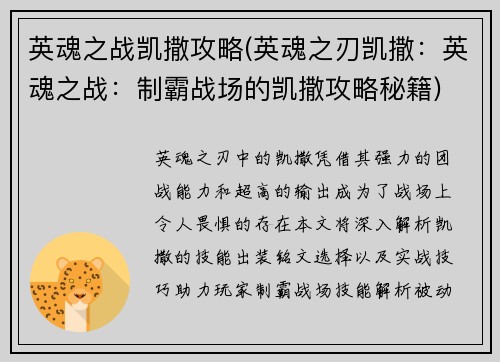 英魂之战凯撒攻略(英魂之刃凯撒：英魂之战：制霸战场的凯撒攻略秘籍)

英魂之刃中的凯撒凭借其强力的团战能力和超高的输出成为了战场上令人畏惧的存在本文将深入解析凯撒的技能出装铭文选择以及实战技巧助力玩家制霸战场技能解析被动